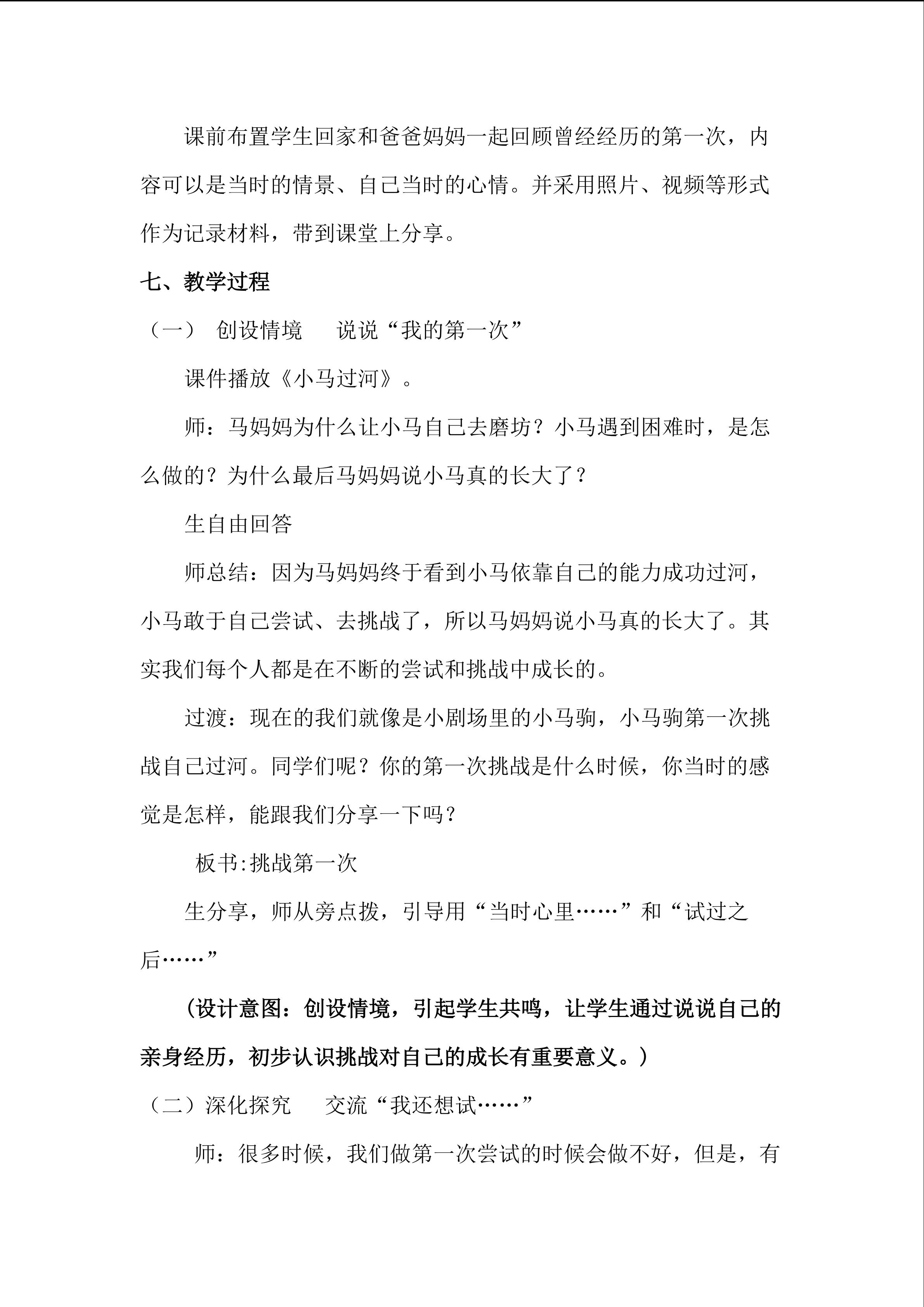 课前布置学生回家和爸爸妈妈一起回顾曾经经历的第一次，内容可以是当时的情景、自己当时的心情。并采用照片、视频等形式作为记录材料，带到课堂上分享。

七、教学过程

（一） 创设情境 说说“我的第一次”

课件播放《小马过河》。

师：马妈妈为什么让小马自己去磨坊？小马遇到困难时，是怎么做的？为什么最后马妈妈说小马真的长大了？

生自由回答

师总结：因为马妈妈终于看到小马依靠自己的能力成功过河，小马敢于自己尝试、去挑战了，所以马妈妈说小马真的长大了。其实我们每个人都是在不断的尝试和挑战中成长的。

过渡：现在的我们就像是小剧场里的小马驹，小马驹第一次挑战自己过河。同学们呢？你的第一次挑战是什么时候，你当时的感觉是怎样，能跟我们分享一下吗？

板书:挑战第一次

生分享，师从旁点拨，引导用“当时心里……”和“试过之后……”

（设计意图：创设情境，引起学生共鸣，让学生通过说说自己的亲身经历，初步认识挑战对自己的成长有重要意义。）

（二）深化探究 交流“我还想试……”

师：很多时候，我们做第一次尝试的时候会做不好，但是，有